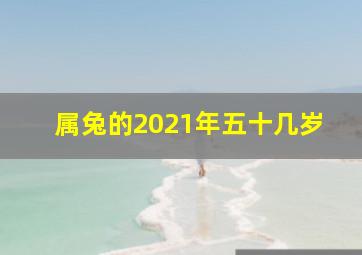 属兔的2021年五十几岁